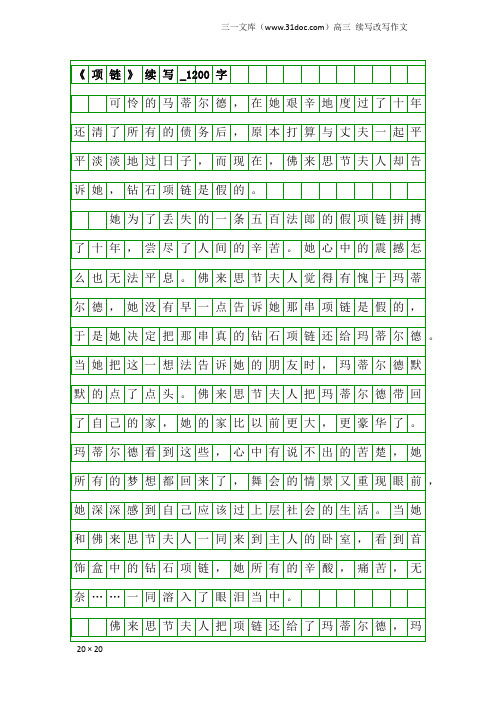 三一文库（www.31doc.com）高三 续写改写作文

《项链》续写_1200字

可怜的马蒂尔德，在她艰辛地度过了十年还清了所有的债务后，原本打算与丈夫一起平平淡淡地过日子，而现在，佛来思节夫人却告诉她，钻石项链是假的。

她为了丢失的一条五百法郎的假项链拼搏了十年，尝尽了人间的辛苦。她心中的震撼怎么也无法平息。佛来思节夫人觉得有愧于玛蒂尔德，她没有早一点告诉她那串项链是假的，于是她决定把那串真的钻石项链还给玛蒂尔德。当她把这一想法告诉她的朋友时，玛蒂尔德默默的点了点头。佛来思节夫人把玛蒂尔德带回了自己的家，她的家比以前更大，更豪华了。玛蒂尔德看到这些，心中有说不出的苦楚，她所有的梦想都回来了，舞会的情景又重现眼前，她深深感到自己应该过上层社会的生活。当她和佛来思节夫人一同来到主人的卧室，看到首饰盒中的钻石项链，她所有的辛酸，痛苦，无奈……一同溶入了眼泪当中。

佛来思节夫人把项链还给了玛蒂尔德，玛

20×20